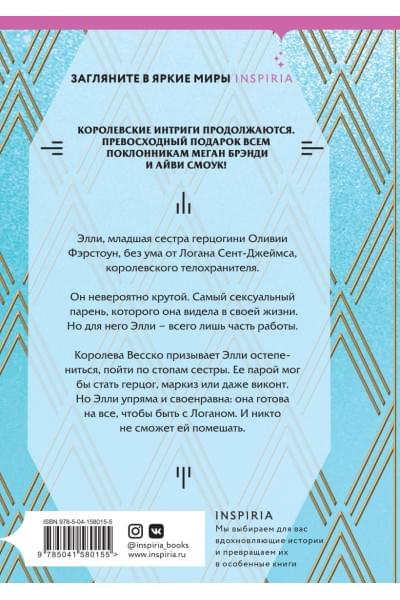 ЗАГЛЯНИТЕ В ЯРКИЕ МИРЫ INSPIRIA

КОРОЛЕВСКИЕ ИНТРИГИ ПРОДОЛЖАЮТСЯ. ПРЕВОСХОДНЫЙ ПОДАРОК ВСЕМ ПОКЛОННИКАМ МЕГАН БРЭНДИ И АЙВИ СМОУК!

Элли, младшая сестра герцогини Оливии Фэрстоун, без ума от Логана Сент-Джеймса, королевского телохранителя.

Он невероятно крутой. Самый сексуальный парень, которого она видела в своей жизни. Но для него Элли – всего лишь часть работы.

Королева Весско призывает Элли остепениться, пойти по стопам сестры. Ее парой мог бы стать герцог, маркиз или даже виконт. Но Элли упряма и своенравна: она готова на все, чтобы быть с Логаном. И никто не сможет ей помешать.

ISBN 978-5-04-158015-5

9 785041 580155 >

@inspiria_books
www.inspiria.ru

INSPIRIA
Мы выбираем для вас вдохновляющие истории и превращаем их в особенные книги